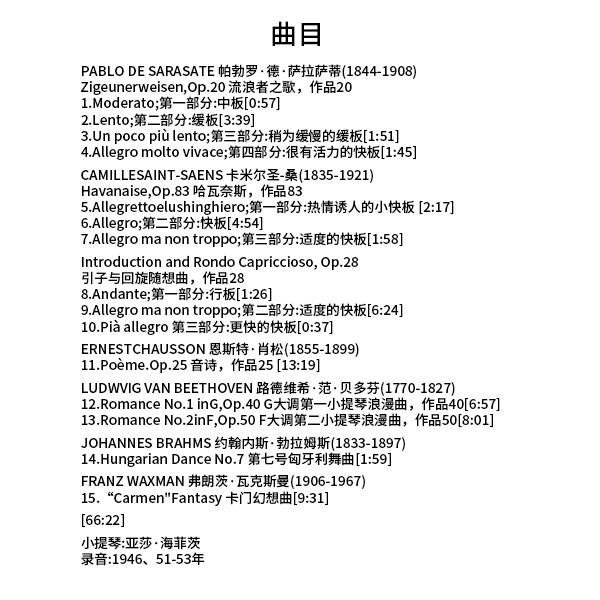 曲目

PABLO DE SARASATE 帕勃罗·德·萨拉萨蒂(1844-1908)
Zigeunerweisen,Op.20 流浪者之歌，作品20
1.Moderato;第一部分:中板[0:57]
2.Lento;第二部分:缓板[3:39]
3.Un poco più lento;第三部分:稍为缓慢的缓板[1:51]
4.Allegro molto vivace;第四部分:很有活力的快板[1:45]

CAMILLESAINT-SAENS 卡米尔圣-桑(1835-1921)
Havanaise,Op.83 哈瓦奈斯，作品83
5.Allegrettoelushinghiero;第一部分:热情诱人的小快板 [2:17]
6.Allegro;第二部分:快板[4:54]
7.Allegro ma non troppo;第三部分:适度的快板[1:58]

Introduction and Rondo Capriccioso, Op.28
引子与回旋随想曲，作品28
8.Andante;第一部分:行板[1:26]
9.Allegro ma non troppo;第二部分:适度的快板[6:24]
10.Pià allegro 第三部分:更快的快板[0:37]

ERNESTCHAUSSON 恩斯特·肖松(1855-1899)
11.Poème.Op.25 音诗，作品25 [13:19]

LUDWVIG VAN BEETHOVEN 路德维希·范·贝多芬(1770-1827)
12.Romance No.1 inG,Op.40 G大调第一小提琴浪漫曲，作品40[6:57]
13.Romance No.2inF,Op.50 F大调第二小提琴浪漫曲，作品50[8:01]

JOHANNES BRAHMS 约翰内斯·勃拉姆斯(1833-1897)
14.Hungarian Dance No.7 第七号匈牙利舞曲[1:59]

FRANZ WAXMAN 弗朗茨·瓦克斯曼(1906-1967)
15.“Carmen"Fantasy 卡门幻想曲[9:31]

[66:22]

小提琴:亚莎·海菲茨
录音:1946、51-53年